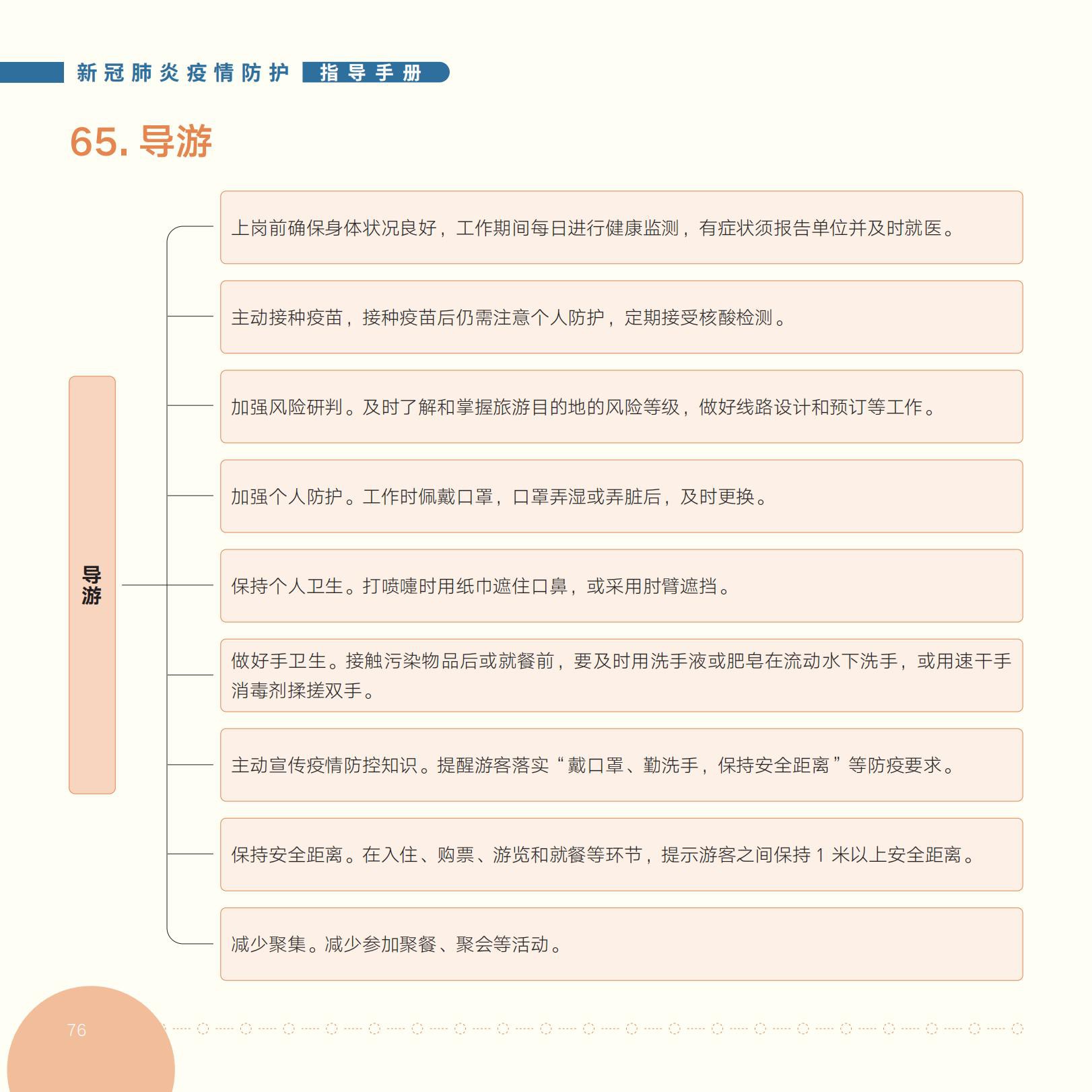 新冠肺炎疫情防护 指导手册

65. 导游

导游

上岗前确保身体状况良好，工作期间每日进行健康监测，有症状须报告单位并及时就医。

主动接种疫苗，接种疫苗后仍需注意个人防护，定期接受核酸检测。

加强风险研判。及时了解和掌握旅游目的地的风险等级，做好线路设计和预订等工作。

加强个人防护。工作时佩戴口罩，口罩弄湿或弄脏后，及时更换。

保持个人卫生。打喷嚏时用纸巾遮住口鼻，或采用肘臂遮挡。

做好手卫生。接触污染物品后或就餐前，要及时用洗手液或肥皂在流动水下洗手，或用速干手消毒剂揉搓双手。

主动宣传疫情防控知识。提醒游客落实“戴口罩、勤洗手，保持安全距离”等防疫要求。

保持安全距离。在入住、购票、游览和就餐等环节，提示游客之间保持 1 米以上安全距离。

减少聚集。减少参加聚餐、聚会等活动。

76